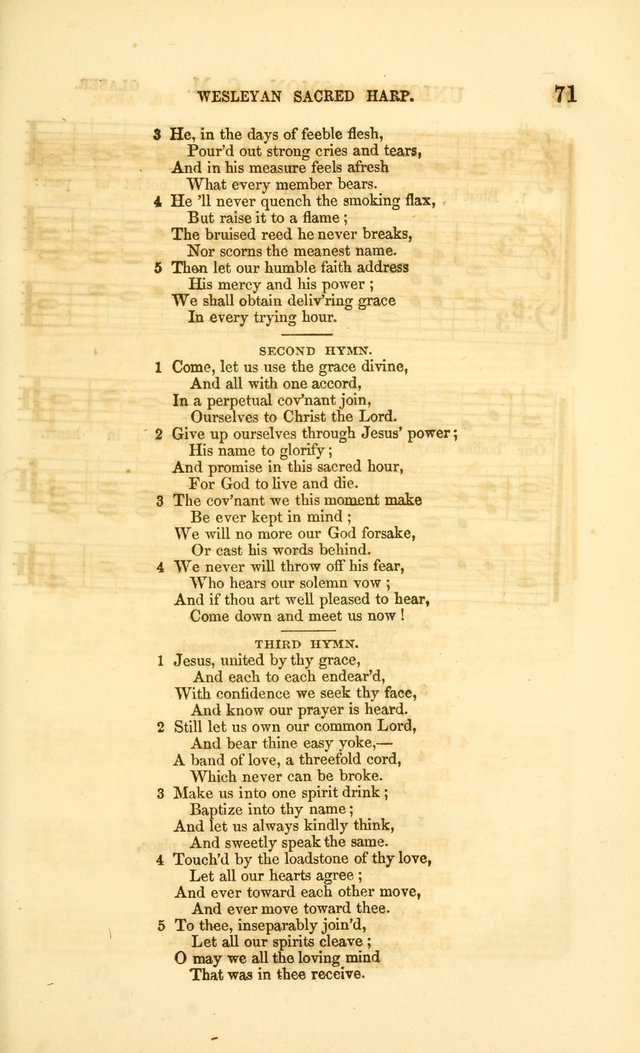 WESLEYAN SACRED HARP. 71

3 He, in the days of feeble flesh,
Pour'd out strong cries and tears,
And in his measure feels afresh
What every member bears.
4 He 'll never quench the smoking flax,
But raise it to a flame;
The bruised reed he never breaks,
Nor scorns the meanest name.
5 Then let our humble faith address
His mercy and his power;
We shall obtain deliv'ring grace
In every trying hour.

SECOND HYMN.

1 Come, let us use the grace divine,
And all with one accord,
In a perpetual cov'nant join,
Ourselves to Christ the Lord.
2 Give up ourselves through Jesus' power;
His name to glorify;
And promise in this sacred hour,
For God to live and die.
3 The cov'nant we this moment make
Be ever kept in mind;
We will no more our God forsake,
Or cast his words behind.
4 We never will throw off his fear,
Who hears our solemn vow;
And if thou art well pleased to hear,
Come down and meet us now!

THIRD HYMN.

1 Jesus, united by thy grace,
And each to each endear'd,
With confidence we seek thy face,
And know our prayer is heard.
2 Still let us own our common Lord,
And bear thine easy yoke,—
A band of love, a threefold cord,
Which never can be broke.
3 Make us into one spirit drink;
Baptize into thy name;
And let us always kindly think,
And sweetly speak the same.
4 Touch'd by the loadstone of thy love,
Let all our hearts agree;
And ever toward each other move,
And ever move toward thee.
5 To thee, inseparably join'd,
Let all our spirits cleave;
O may we all the loving mind
That was in thee receive.